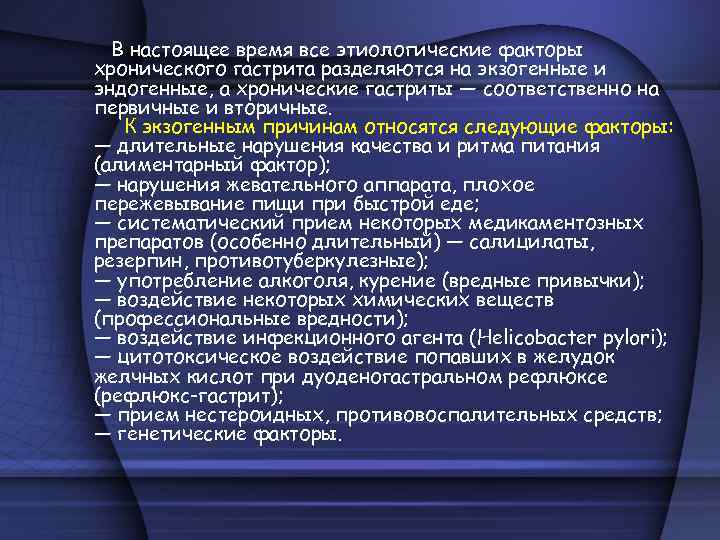 В настоящее время все этиологические факторы хронического гастрита разделяются на экзогенные и эндогенные, а хронические гастриты — соответственно на первичные и вторичные.

К экзогенным причинам относятся следующие факторы:
— длительные нарушения качества и ритма питания (алиментарный фактор);
— нарушения жевательного аппарата, плохое пережевывание пищи при быстрой еде;
— систематический прием некоторых медикаментозных препаратов (особенно длительный) — салицилаты, резерпин, противотуберкулезные);
— употребление алкоголя, курение (вредные привычки);
— воздействие некоторых химических веществ (профессиональные вредности);
— воздействие инфекционного агента (Helicobacter pylori);
— цитотоксическое воздействие попавших в желудок желчных кислот при дуоденогастральном рефлюксе (рефлюкс-гастрит);
— прием нестероидных, противовоспалительных средств;
— генетические факторы.